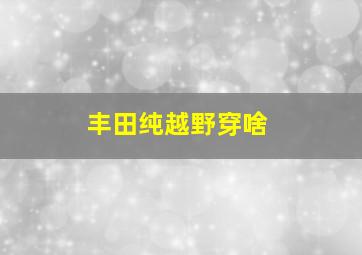 丰田纯越野穿啥